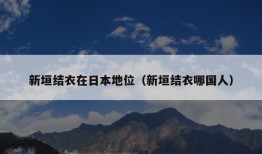 新垣结衣在日本地位（新垣结衣哪国人）